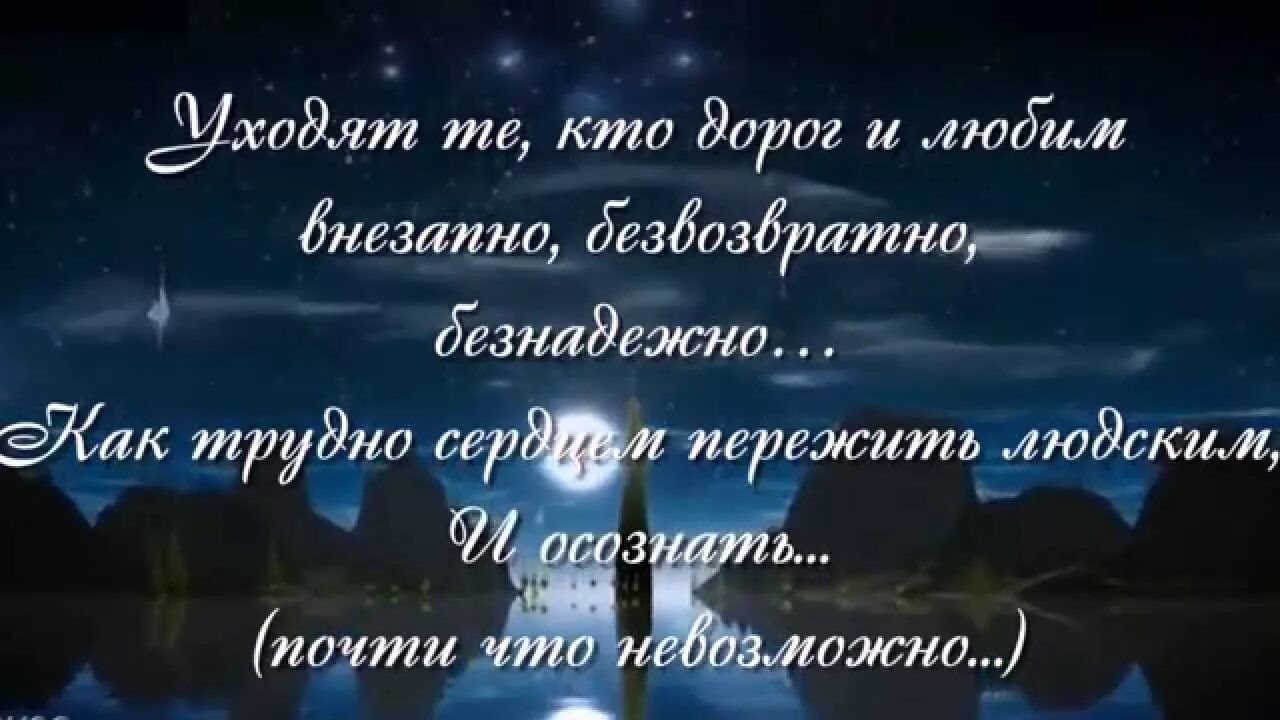 Уходят те, кто дорог и любим
внезапно, безвозвратно,
безнадежно…
Как трудно сердцем пережить людским,
И осознать...
(почти что невозможно...)